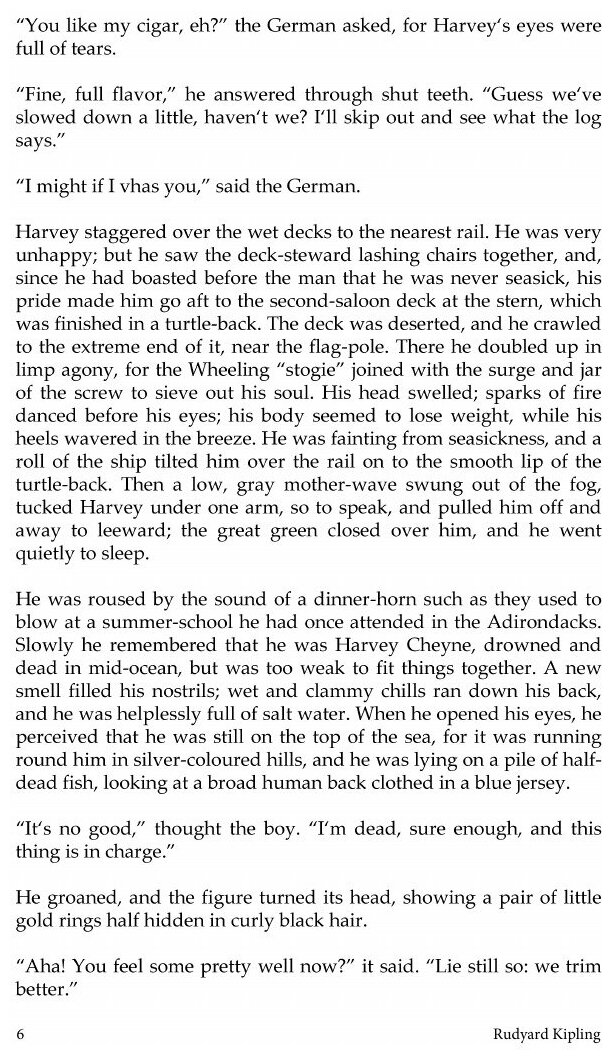 "You like my cigar, eh?" the German asked, for Harvey's eyes were full of tears.

"Fine, full flavor," he answered through shut teeth. "Guess we've slowed down a little, haven't we? I'll skip out and see what the log says."

"I might if I vhas you," said the German.

Harvey staggered over the wet decks to the nearest rail. He was very unhappy; but he saw the deck-steward lashing chairs together, and, since he had boasted before the man that he was never seasick, his pride made him go aft to the second-saloon deck at the stern, which was finished in a turtle-back. The deck was deserted, and he crawled to the extreme end of it, near the flag-pole. There he doubled up in limp agony, for the Wheeling "stogie" joined with the surge and jar of the screw to sieve out his soul. His head swelled; sparks of fire danced before his eyes; his body seemed to lose weight, while his heels wavered in the breeze. He was fainting from seasickness, and a roll of the ship tilted him over the rail on to the smooth lip of the turtle-back. Then a low, gray mother-wave swung out of the fog, tucked Harvey under one arm, so to speak, and pulled him off and away to leeward; the great green closed over him, and he went quietly to sleep.

He was roused by the sound of a dinner-horn such as they used to blow at a summer-school he had once attended in the Adirondacks. Slowly he remembered that he was Harvey Cheyne, drowned and dead in mid-ocean, but was too weak to fit things together. A new smell filled his nostrils; wet and clammy chills ran down his back, and he was helplessly full of salt water. When he opened his eyes, he perceived that he was still on the top of the sea, for it was running round him in silver-coloured hills, and he was lying on a pile of half-dead fish, looking at a broad human back clothed in a blue jersey.

"It's no good," thought the boy. "I'm dead, sure enough, and this thing is in charge."

He groaned, and the figure turned its head, showing a pair of little gold rings half hidden in curly black hair.

"Aha! You feel some pretty well now?" it said. "Lie still so: we trim better."

6 Rudyard Kipling